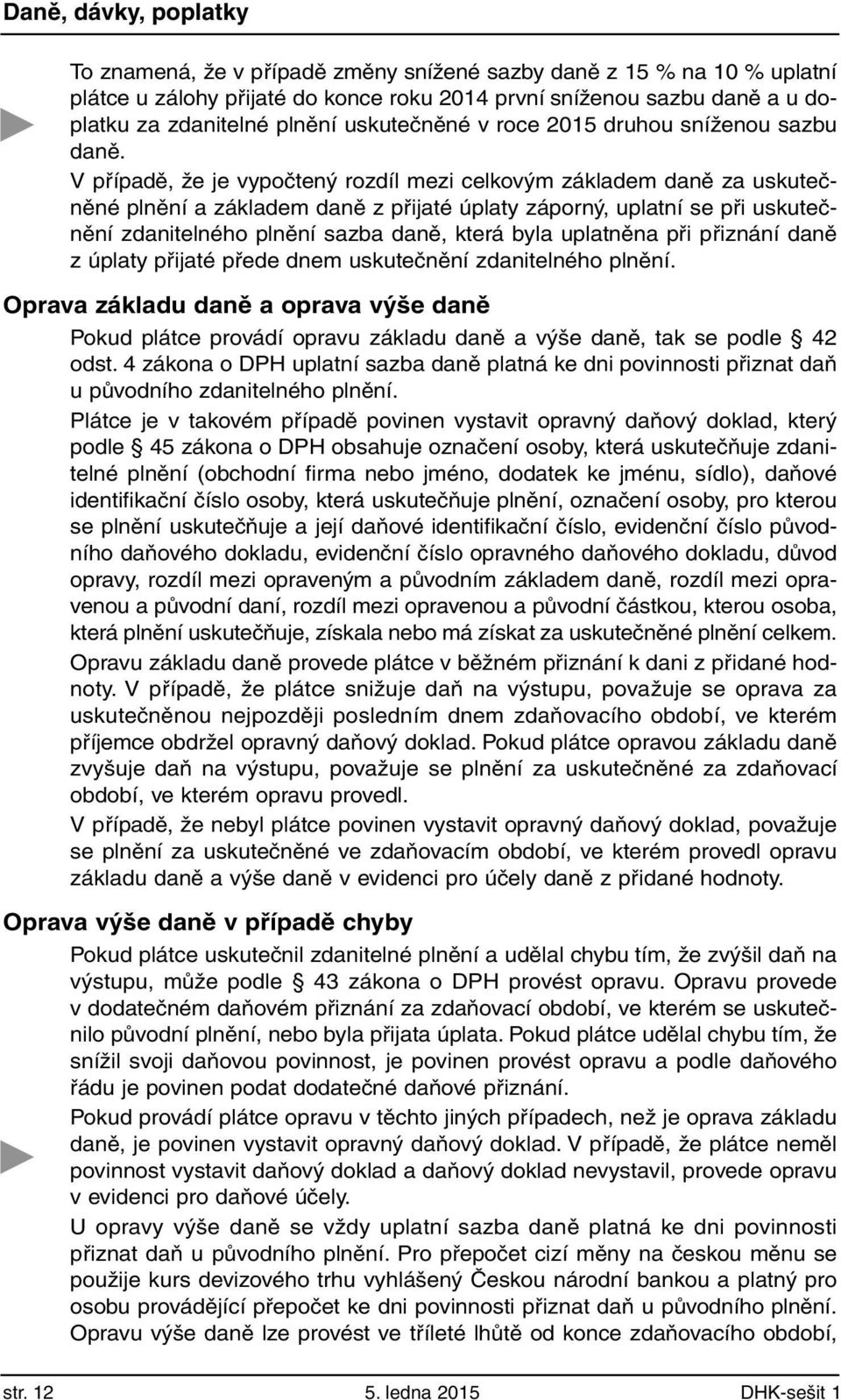 Daně, dávky, poplatky

To znamená, že v případě změny snížené sazby daně z 15 % na 10 % uplatní plátce u zálohy přijaté do konce roku 2014 první sníženou sazbu daně a u doplatku za zdanitelné plnění uskutečněné v roce 2015 druhou sníženou sazbu daně.

V případě, že je vypočtený rozdíl mezi celkovým základem daně za uskutečněné plnění a základem daně z přijaté úplaty záporný, uplatní se při uskutečnění zdanitelného plnění sazba daně, která byla uplatněna při přiznání daně z úplaty přijaté přede dnem uskutečnění zdanitelného plnění.

Oprava základu daně a oprava výše daně

Pokud plátce provádí opravu základu daně a výše daně, tak se podle § 42 odst. 4 zákona o DPH uplatní sazba daně platná ke dni povinnosti přiznat daň u původního zdanitelného plnění.

Plátce je v takovém případě povinen vystavit opravný daňový doklad, který podle § 45 zákona o DPH obsahuje označení osoby, která uskutečňuje zdanitelné plnění (obchodní firma nebo jméno, dodatek ke jménu, sídlo), daňové identifikační číslo osoby, která uskutečňuje plnění, označení osoby, pro kterou se plnění uskutečňuje a její daňové identifikační číslo, evidenční číslo původního daňového dokladu, evidenční číslo opravného daňového dokladu, důvod opravy, rozdíl mezi opraveným a původním základem daně, rozdíl mezi opravenou a původní daní, rozdíl mezi opravenou a původní částkou, kterou osoba, která plnění uskutečňuje, získala nebo má získat za uskutečněné plnění celkem.

Opravu základu daně provede plátce v běžném přiznání k dani z přidané hodnoty. V případě, že plátce snižuje daň na výstupu, považuje se oprava za uskutečněnou nejpozději posledním dnem zdaňovacího období, ve kterém příjemce obdržel opravný daňový doklad. Pokud plátce opravou základu daně zvyšuje daň na výstupu, považuje se plnění za uskutečněné za zdaňovací období, ve kterém opravu provedl.

V případě, že nebyl plátce povinen vystavit opravný daňový doklad, považuje se plnění za uskutečněné ve zdaňovacím období, ve kterém provedl opravu základu daně a výše daně v evidenci pro účely daně z přidané hodnoty.

Oprava výše daně v případě chyby

Pokud plátce uskutečnil zdanitelné plnění a udělal chybu tím, že zvýšil daň na výstupu, může podle § 43 zákona o DPH provést opravu. Opravu provede v dodatečném daňovém přiznání za zdaňovací období, ve kterém se uskutečnilo původní plnění, nebo byla přijata úplata. Pokud plátce udělal chybu tím, že snížil svoji daňovou povinnost, je povinen provést opravu a podle daňového řádu je povinen podat dodatečné daňové přiznání.

Pokud provádí plátce opravu v těchto jiných případech, než je oprava základu daně, je povinen vystavit opravný daňový doklad. V případě, že plátce neměl povinnost vystavit daňový doklad a daňový doklad nevystavil, provede opravu v evidenci pro daňové účely.

U opravy výše daně se vždy uplatní sazba daně platná ke dni povinnosti přiznat daň u původního plnění. Pro přepočet cizí měny na českou měnu se použije kurs devizového trhu vyhlášený Českou národní bankou a platný pro osobu provádějící přepočet ke dni povinnosti přiznat daň u původního plnění. Opravu výše daně lze provést ve tříleté lhůtě od konce zdaňovacího období,

str. 12 5. ledna 2015 DHK-sešit 1